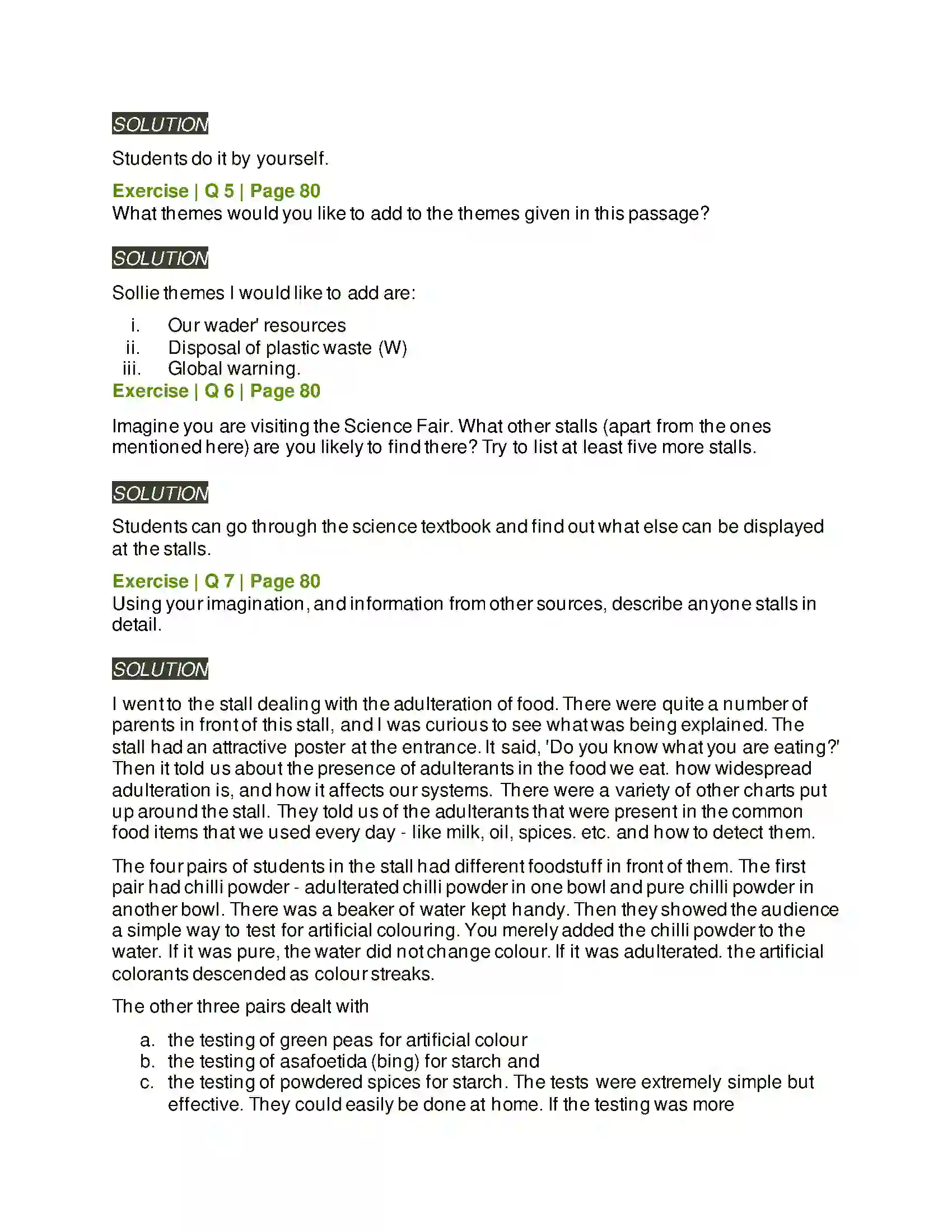 SOLUTION

Students do it by yourself.

Exercise | Q 5 | Page 80
What themes would you like to add to the themes given in this passage?

SOLUTION

Sollie themes I would like to add are:

i. Our wader' resources
ii. Disposal of plastic waste (W)
iii. Global warning.

Exercise | Q 6 | Page 80

Imagine you are visiting the Science Fair. What other stalls (apart from the ones mentioned here) are you likely to find there? Try to list at least five more stalls.

SOLUTION

Students can go through the science textbook and find out what else can be displayed at the stalls.

Exercise | Q 7 | Page 80
Using your imagination, and information from other sources, describe anyone stalls in detail.

SOLUTION

I went to the stall dealing with the adulteration of food. There were quite a number of parents in front of this stall, and I was curious to see what was being explained. The stall had an attractive poster at the entrance. It said, 'Do you know what you are eating?' Then it told us about the presence of adulterants in the food we eat. how widespread adulteration is, and how it affects our systems. There were a variety of other charts put up around the stall. They told us of the adulterants that were present in the common food items that we used every day - like milk, oil, spices. etc. and how to detect them.

The four pairs of students in the stall had different foodstuff in front of them. The first pair had chilli powder - adulterated chilli powder in one bowl and pure chilli powder in another bowl. There was a beaker of water kept handy. Then they showed the audience a simple way to test for artificial colouring. You merely added the chilli powder to the water. If it was pure, the water did not change colour. If it was adulterated. the artificial colorants descended as colour streaks.

The other three pairs dealt with

a. the testing of green peas for artificial colour
b. the testing of asafoetida (bing) for starch and
c. the testing of powdered spices for starch. The tests were extremely simple but effective. They could easily be done at home. If the testing was more